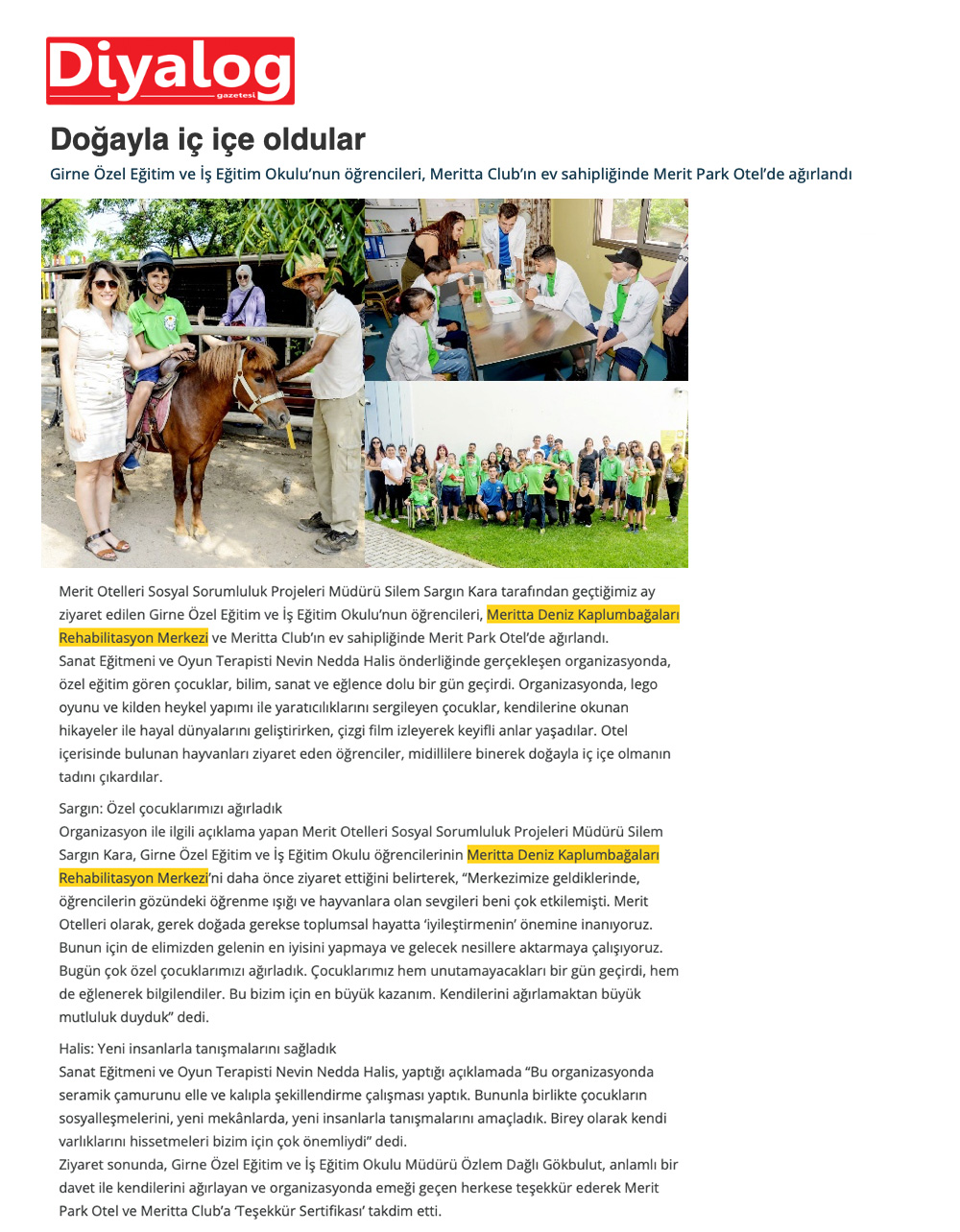 Diyalog
gazetesi

Doğayla iç içe oldular

Girne Özel Eğitim ve İş Eğitim Okulu'nun öğrencileri, Meritta Club'ın ev sahipliğinde Merit Park Otel'de ağırlandı

Merit Otelleri Sosyal Sorumluluk Projeleri Müdürü Silem Sargın Kara tarafından geçtiğimiz ay ziyaret edilen Girne Özel Eğitim ve İş Eğitim Okulu'nun öğrencileri, Meritta Deniz Kaplumbağaları Rehabilitasyon Merkezi ve Meritta Club'ın ev sahipliğinde Merit Park Otel'de ağırlandı.
Sanat Eğitmeni ve Oyun Terapisti Nevin Nedda Halis önderliğinde gerçekleşen organizasyonda, özel eğitim gören çocuklar, bilim, sanat ve eğlence dolu bir gün geçirdi. Organizasyonda, lego oyunu ve kilden heykel yapımı ile yaratıcılıklarını sergileyen çocuklar, kendilerine okunan hikayeler ile hayal dünyalarını geliştirirken, çizgi film izleyerek keyifli anlar yaşadılar. Otel içerisinde bulunan hayvanları ziyaret eden öğrenciler, midillilere binerek doğayla iç içe olmanın tadını çıkardılar.

Sargın: Özel çocuklarımızı ağırladık
Organizasyon ile ilgili açıklama yapan Merit Otelleri Sosyal Sorumluluk Projeleri Müdürü Silem Sargın Kara, Girne Özel Eğitim ve İş Eğitim Okulu öğrencilerinin Meritta Deniz Kaplumbağaları Rehabilitasyon Merkezi'ni daha önce ziyaret ettiğini belirterek, "Merkezimize geldiklerinde, öğrencilerin gözündeki öğrenme ışığı ve hayvanlara olan sevgileri beni çok etkilemişti. Merit Otelleri olarak, gerek doğada gerekse toplumsal hayatta 'iyileştirmenin' önemine inanıyoruz. Bunun için de elimizden gelenin en iyisini yapmaya ve gelecek nesillere aktarmaya çalışıyoruz. Bugün çok özel çocuklarımızı ağırladık. Çocuklarımız hem unutamayacakları bir gün geçirdi, hem de eğlenerek bilgilendiler. Bu bizim için en büyük kazanım. Kendilerini ağırlamaktan büyük mutluluk duyduk" dedi.

Halis: Yeni insanlarla tanışmalarını sağladık
Sanat Eğitmeni ve Oyun Terapisti Nevin Nedda Halis, yaptığı açıklamada "Bu organizasyonda seramik çamurunu elle ve kalıpla şekillendirme çalışması yaptık. Bununla birlikte çocukların sosyalleşmelerini, yeni mekânlarda, yeni insanlarla tanışmalarını amaçladık. Birey olarak kendi varlıklarını hissetmeleri bizim için çok önemliydi" dedi.
Ziyaret sonunda, Girne Özel Eğitim ve İş Eğitim Okulu Müdürü Özlem Dağlı Gökbulut, anlamlı bir davet ile kendilerini ağırlayan ve organizasyonda emeği geçen herkese teşekkür ederek Merit Park Otel ve Meritta Club'a 'Teşekkür Sertifikası' takdim etti.